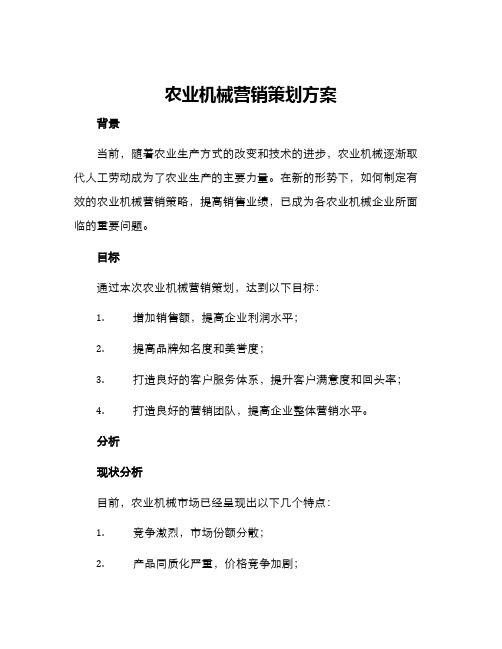 农业机械营销策划方案

背景

当前，随着农业生产方式的改变和技术的进步，农业机械逐渐取代人工劳动成为了农业生产的主要力量。在新的形势下，如何制定有效的农业机械营销策略，提高销售业绩，已成为各农业机械企业所面临的重要问题。

目标

通过本次农业机械营销策划，达到以下目标：

1. 增加销售额，提高企业利润水平；

2. 提高品牌知名度和美誉度；

3. 打造良好的客户服务体系，提升客户满意度和回头率；

4. 打造良好的营销团队，提高企业整体营销水平。

分析

现状分析

目前，农业机械市场已经呈现出以下几个特点：

1. 竞争激烈，市场份额分散；

2. 产品同质化严重，价格竞争加剧；